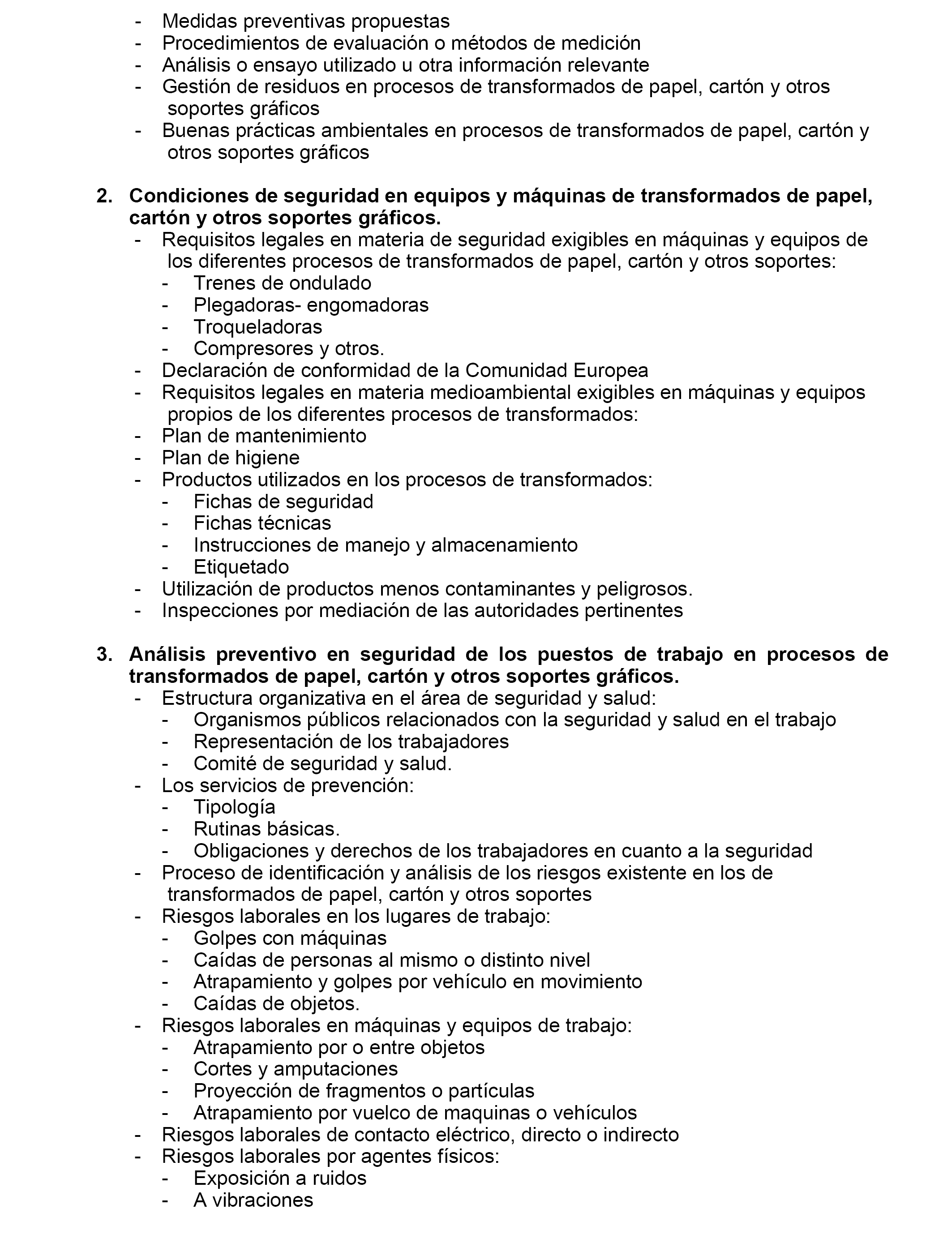 - Medidas preventivas propuestas
- Procedimientos de evaluación o métodos de medición
- Análisis o ensayo utilizado u otra información relevante
- Gestión de residuos en procesos de transformados de papel, cartón y otros soportes gráficos
- Buenas prácticas ambientales en procesos de transformados de papel, cartón y otros soportes gráficos

2. Condiciones de seguridad en equipos y máquinas de transformados de papel, cartón y otros soportes gráficos.
- Requisitos legales en materia de seguridad exigibles en máquinas y equipos de los diferentes procesos de transformados de papel, cartón y otros soportes:
  - Trenes de ondulado
  - Plegadoras- engomadoras
  - Troqueladoras
  - Compresores y otros.
- Declaración de conformidad de la Comunidad Europea
- Requisitos legales en materia medioambiental exigibles en máquinas y equipos propios de los diferentes procesos de transformados:
- Plan de mantenimiento
- Plan de higiene
- Productos utilizados en los procesos de transformados:
  - Fichas de seguridad
  - Fichas técnicas
  - Instrucciones de manejo y almacenamiento
  - Etiquetado
- Utilización de productos menos contaminantes y peligrosos.
- Inspecciones por mediación de las autoridades pertinentes

3. Análisis preventivo en seguridad de los puestos de trabajo en procesos de transformados de papel, cartón y otros soportes gráficos.
- Estructura organizativa en el área de seguridad y salud:
  - Organismos públicos relacionados con la seguridad y salud en el trabajo
  - Representación de los trabajadores
  - Comité de seguridad y salud.
- Los servicios de prevención:
  - Tipología
  - Rutinas básicas.
  - Obligaciones y derechos de los trabajadores en cuanto a la seguridad
- Proceso de identificación y análisis de los riesgos existente en los de transformados de papel, cartón y otros soportes
- Riesgos laborales en los lugares de trabajo:
  - Golpes con máquinas
  - Caídas de personas al mismo o distinto nivel
  - Atrapamiento y golpes por vehículo en movimiento
  - Caídas de objetos.
- Riesgos laborales en máquinas y equipos de trabajo:
  - Atrapamiento por o entre objetos
  - Cortes y amputaciones
  - Proyección de fragmentos o partículas
  - Atrapamiento por vuelco de maquinas o vehículos
- Riesgos laborales de contacto eléctrico, directo o indirecto
- Riesgos laborales por agentes físicos:
  - Exposición a ruidos
  - A vibraciones